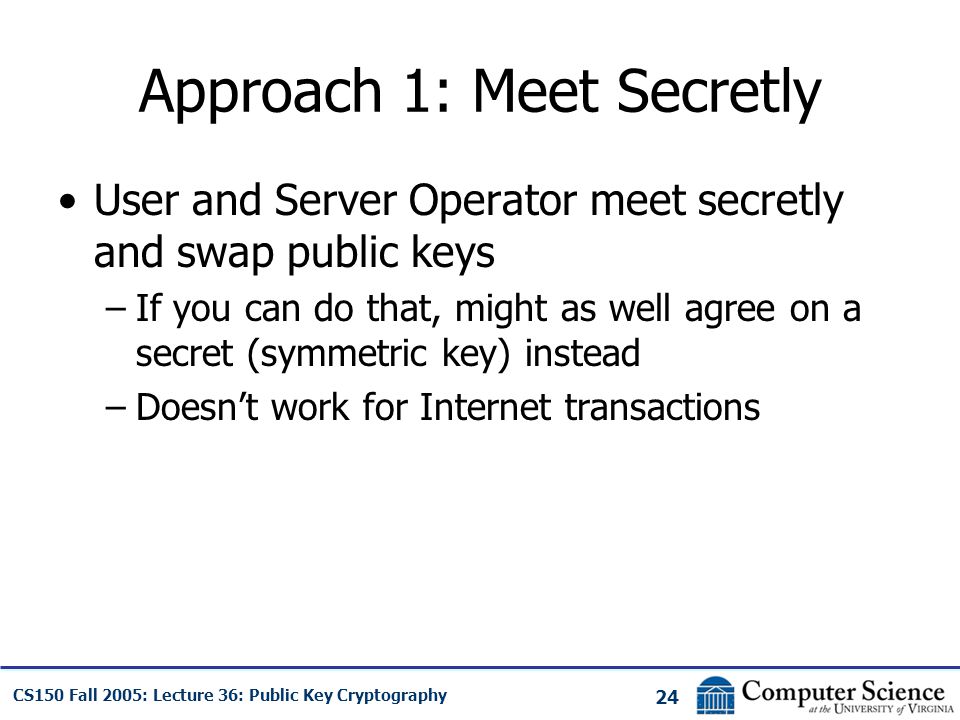 Approach 1: Meet Secretly

• User and Server Operator meet secretly and swap public keys

– If you can do that, might as well agree on a secret (symmetric key) instead

– Doesn't work for Internet transactions

CS150 Fall 2005: Lecture 36: Public Key Cryptography

24

Computer Science at the University of Virginia